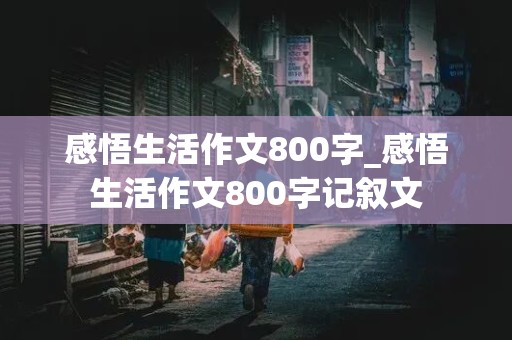 感悟生活作文800字_感悟生活作文800字记叙文